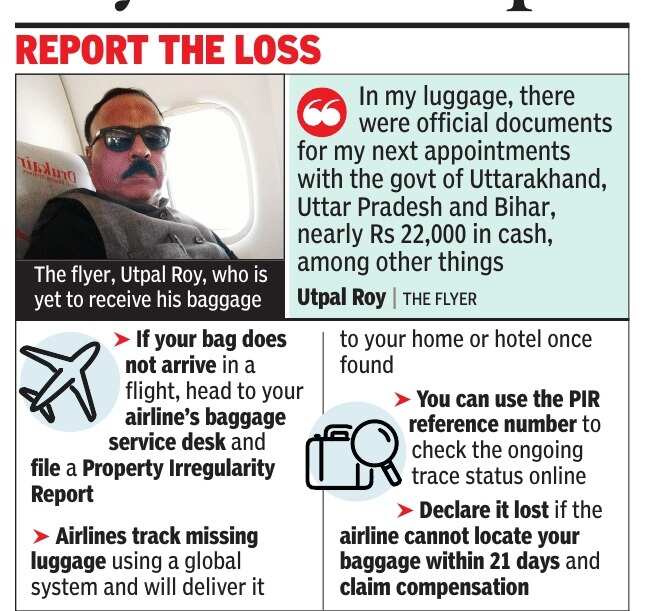 REPORT THE LOSS

The flyer, Utpal Roy, who is yet to receive his baggage

In my luggage, there were official documents for my next appointments with the govt of Uttarakhand, Uttar Pradesh and Bihar, nearly Rs 22,000 in cash, among other things

Utpal Roy | THE FLYER

➤ If your bag does not arrive in a flight, head to your airline's baggage service desk and file a Property Irregularity Report

➤ Airlines track missing luggage using a global system and will deliver it to your home or hotel once found

➤ You can use the PIR reference number to check the ongoing trace status online

➤ Declare it lost if the airline cannot locate your baggage within 21 days and claim compensation